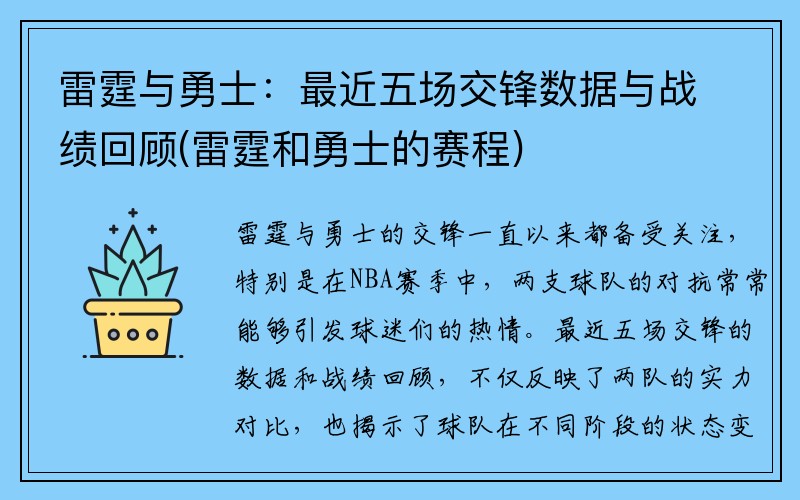 雷霆与勇士：最近五场交锋数据与战绩回顾(雷霆和勇士的赛程)

雷霆与勇士的交锋一直以来都备受关注，特别是在NBA赛季中，两支球队的对抗常常能够引发球迷们的热情。最近五场交锋的数据和战绩回顾，不仅反映了两队的实力对比，也揭示了球队在不同阶段的状态变